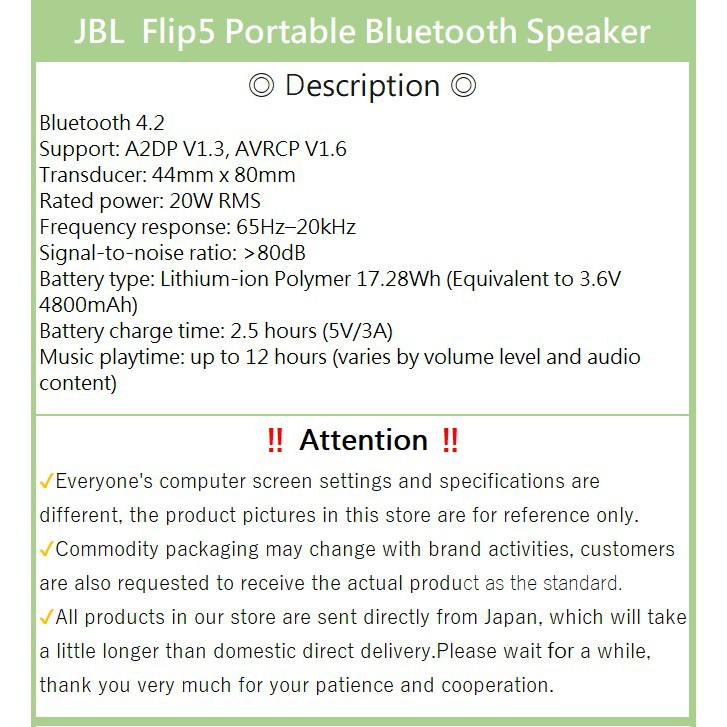 JBL Flip5 Portable Bluetooth Speaker

◎ Description ◎

Bluetooth 4.2
Support: A2DP V1.3, AVRCP V1.6
Transducer: 44mm x 80mm
Rated power: 20W RMS
Frequency response: 65Hz–20kHz
Signal-to-noise ratio: >80dB
Battery type: Lithium-ion Polymer 17.28Wh (Equivalent to 3.6V 4800mAh)
Battery charge time: 2.5 hours (5V/3A)
Music playtime: up to 12 hours (varies by volume level and audio content)

‼ Attention ‼

✓Everyone's computer screen settings and specifications are different, the product pictures in this store are for reference only.
✓Commodity packaging may change with brand activities, customers are also requested to receive the actual product as the standard.
✓All products in our store are sent directly from Japan, which will take a little longer than domestic direct delivery.Please wait for a while, thank you very much for your patience and cooperation.